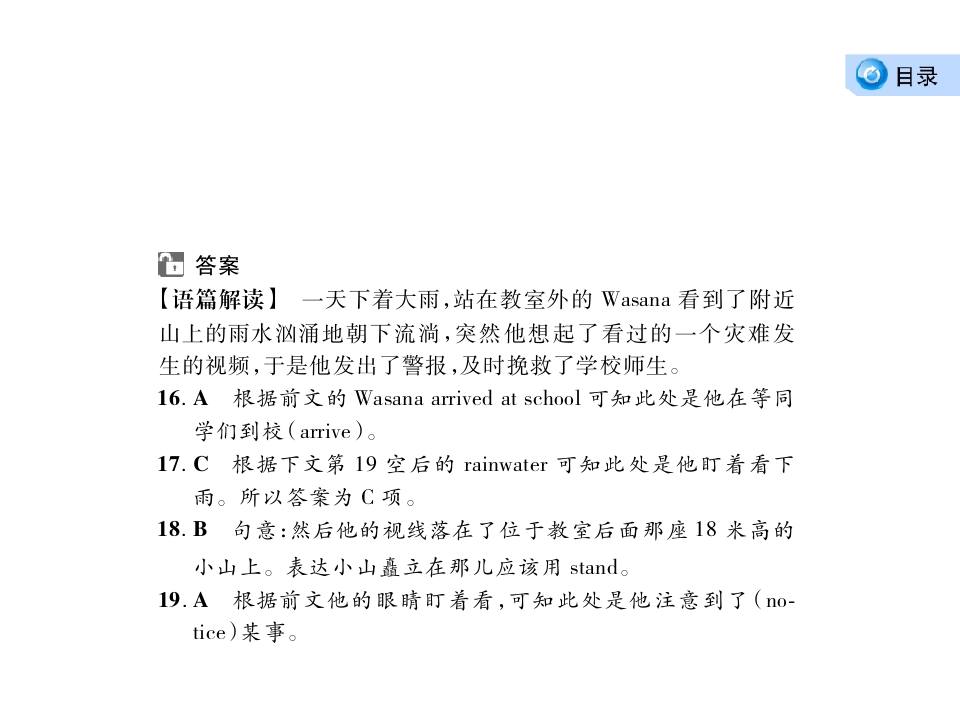 目录

答案

【语篇解读】 一天下着大雨,站在教室外的Wasana看到了附近山上的雨水汹涌地朝下流淌,突然他想起了看过的一个灾难发生的视频,于是他发出了警报,及时挽救了学校师生。

16.A 根据前文的Wasana arrived at school可知此处是他在等同学们到校(arrive)。

17.C 根据下文第19空后的rainwater可知此处是他盯着看下雨。所以答案为C项。

18.B 句意:然后他的视线落在了位于教室后面那座18米高的小山上。表达小山矗立在那儿应该用stand。

19.A 根据前文他的眼睛盯着看,可知此处是他注意到了(notice)某事。